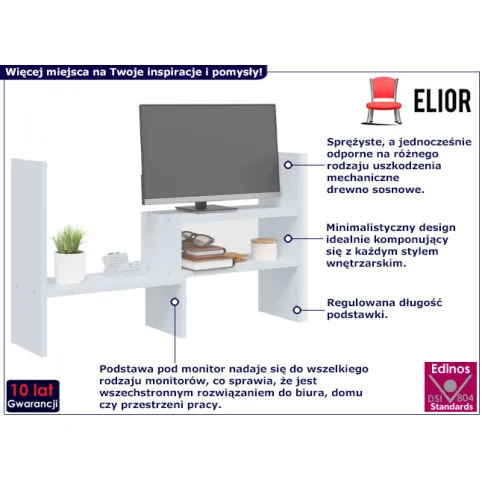 Więcej miejsca na Twoje inspiracje i pomysły!

ELIOR

Sprężyste, a jednocześnie odporne na różnego rodzaju uszkodzenia mechaniczne drewno sosnowe.

Minimalistyczny design idealnie komponujący się z każdym stylem wnętrzarskim.

Regulowana długość podstawki.

Podstawa pod monitor nadaje się do wszelkiego rodzaju monitorów, co sprawia, że jest wszechstronnym rozwiązaniem do biura, domu czy przestrzeni pracy.

10 lat Gwarancji

Edinos DSI 804 Standards